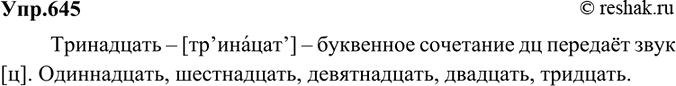 Упр.645 © reshak.ru

Тринадцать – [тр’ина́цат’] – буквенное сочетание дц передаёт звук [ц]. Одиннадцать, шестнадцать, девятнадцать, двадцать, тридцать.